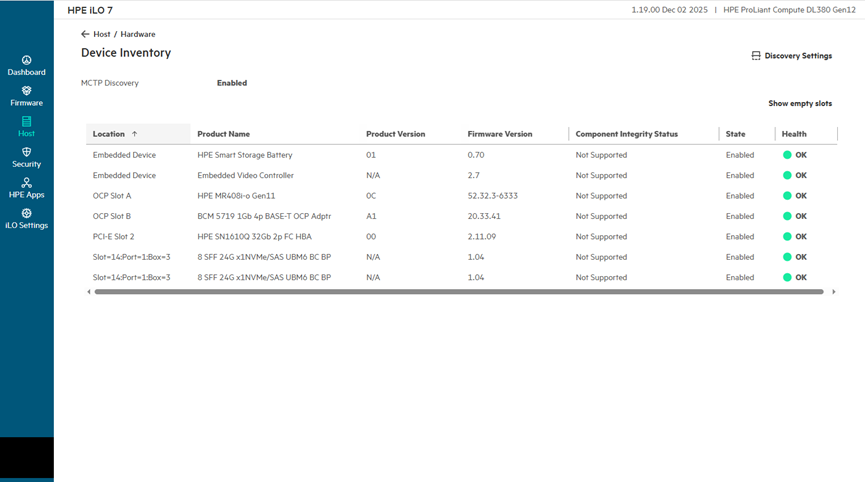 HPE iLO 7

1.19.00 Dec 02 2025 | HPE ProLiant Compute DL380 Gen12

Dashboard

Firmware

Host

Security

HPE Apps

iLO Settings

← Host / Hardware

Device Inventory

Discovery Settings

MCTP Discovery Enabled

Show empty slots

| Location ↑ | Product Name | Product Version | Firmware Version | Component Integrity Status | State | Health |
|---|---|---|---|---|---|---|
| Embedded Device | HPE Smart Storage Battery | 01 | 0.70 | Not Supported | Enabled | OK |
| Embedded Device | Embedded Video Controller | N/A | 2.7 | Not Supported | Enabled | OK |
| OCP Slot A | HPE MR408i-o Gen11 | 0C | 52.32.3-6333 | Not Supported | Enabled | OK |
| OCP Slot B | BCM 5719 1Gb 4p BASE-T OCP Adptr | A1 | 20.33.41 | Not Supported | Enabled | OK |
| PCI-E Slot 2 | HPE SN1610Q 32Gb 2p FC HBA | 00 | 2.11.09 | Not Supported | Enabled | OK |
| Slot=14:Port=1:Box=3 | 8 SFF 24G x1NVMe/SAS UBM6 BC BP | N/A | 1.04 | Not Supported | Enabled | OK |
| Slot=14:Port=1:Box=3 | 8 SFF 24G x1NVMe/SAS UBM6 BC BP | N/A | 1.04 | Not Supported | Enabled | OK |